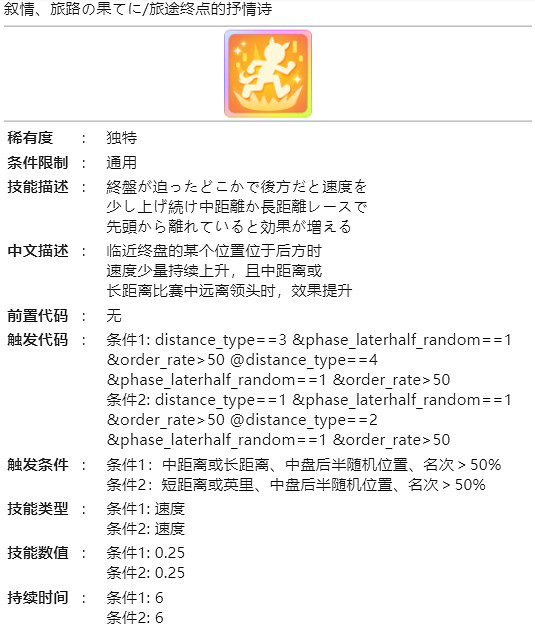 叙情、旅路の果てに/旅途终点的抒情诗

稀有度 ： 独特

条件限制 ： 通用

技能描述 ： 終盤が迫ったどこかで後方だと速度を少し上げ続け中距離か長距離レースで先頭から離れていると効果が増える

中文描述 ： 临近终盘的某个位置位于后方时速度少量持续上升，且中距离或长距离比赛中远离领头时，效果提升

前置代码 ： 无

触发代码 ： 条件1: distance_type==3 &phase_laterhalf_random==1 &order_rate>50 @distance_type==4 &phase_laterhalf_random==1 &order_rate>50
条件2: distance_type==1 &phase_laterhalf_random==1 &order_rate>50 @distance_type==2 &phase_laterhalf_random==1 &order_rate>50

触发条件 ： 条件1： 中距离或长距离、中盘后半随机位置、名次 > 50%
条件2： 短距离或英里、中盘后半随机位置、名次 > 50%

技能类型 ： 条件1: 速度
条件2: 速度

技能数值 ： 条件1: 0.25
条件2: 0.25

持续时间 ： 条件1: 6
条件2: 6